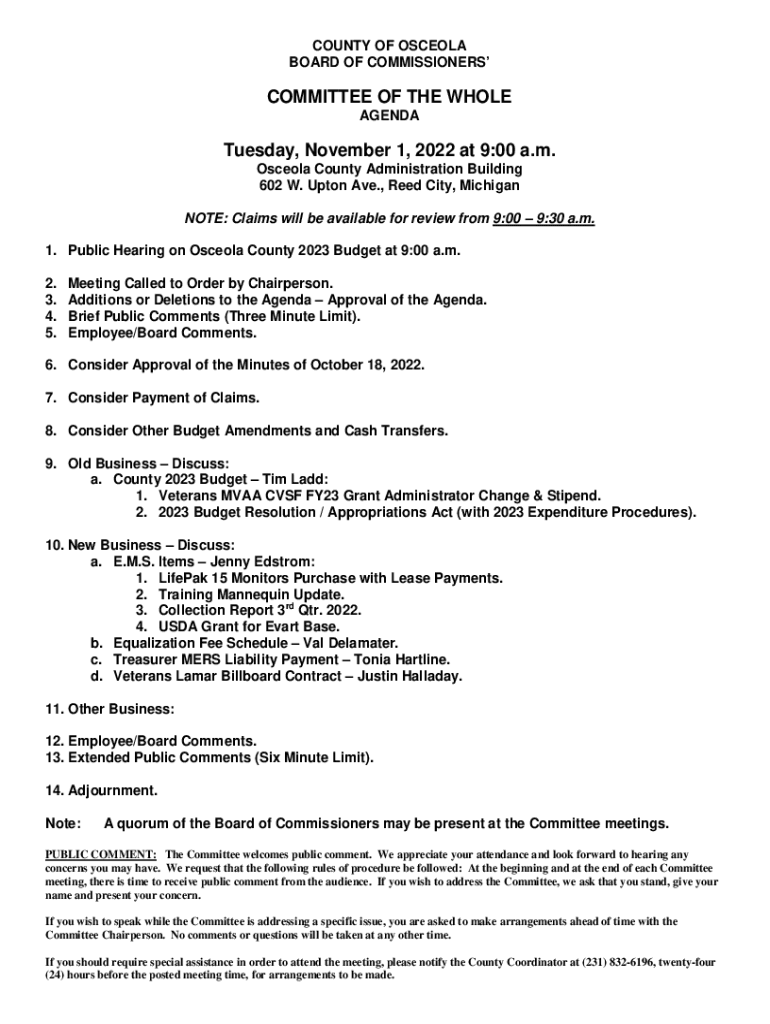 COUNTY OF OSCEOLA
BOARD OF COMMISSIONERS'

COMMITTEE OF THE WHOLE
AGENDA

Tuesday, November 1, 2022 at 9:00 a.m.
Osceola County Administration Building
602 W. Upton Ave., Reed City, Michigan

NOTE: Claims will be available for review from 9:00 – 9:30 a.m.

1. Public Hearing on Osceola County 2023 Budget at 9:00 a.m.

2. Meeting Called to Order by Chairperson.
3. Additions or Deletions to the Agenda – Approval of the Agenda.
4. Brief Public Comments (Three Minute Limit).
5. Employee/Board Comments.

6. Consider Approval of the Minutes of October 18, 2022.

7. Consider Payment of Claims.

8. Consider Other Budget Amendments and Cash Transfers.

9. Old Business – Discuss:
a. County 2023 Budget – Tim Ladd:
1. Veterans MVAA CVSF FY23 Grant Administrator Change & Stipend.
2. 2023 Budget Resolution / Appropriations Act (with 2023 Expenditure Procedures).

10. New Business – Discuss:
a. E.M.S. Items – Jenny Edstrom:
1. LifePak 15 Monitors Purchase with Lease Payments.
2. Training Mannequin Update.
3. Collection Report 3$^{rd}$ Qtr. 2022.
4. USDA Grant for Evart Base.
b. Equalization Fee Schedule – Val Delamater.
c. Treasurer MERS Liability Payment – Tonia Hartline.
d. Veterans Lamar Billboard Contract – Justin Halladay.

11. Other Business:

12. Employee/Board Comments.
13. Extended Public Comments (Six Minute Limit).

14. Adjournment.

Note: A quorum of the Board of Commissioners may be present at the Committee meetings.

PUBLIC COMMENT: The Committee welcomes public comment. We appreciate your attendance and look forward to hearing any concerns you may have. We request that the following rules of procedure be followed: At the beginning and at the end of each Committee meeting, there is time to receive public comment from the audience. If you wish to address the Committee, we ask that you stand, give your name and present your concern.

If you wish to speak while the Committee is addressing a specific issue, you are asked to make arrangements ahead of time with the Committee Chairperson. No comments or questions will be taken at any other time.

If you should require special assistance in order to attend the meeting, please notify the County Coordinator at (231) 832-6196, twenty-four (24) hours before the posted meeting time, for arrangements to be made.